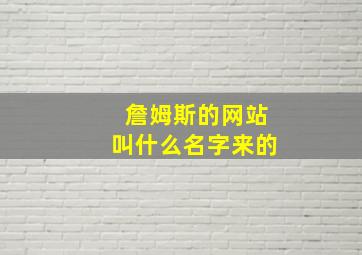 詹姆斯的网站
叫什么名字来的